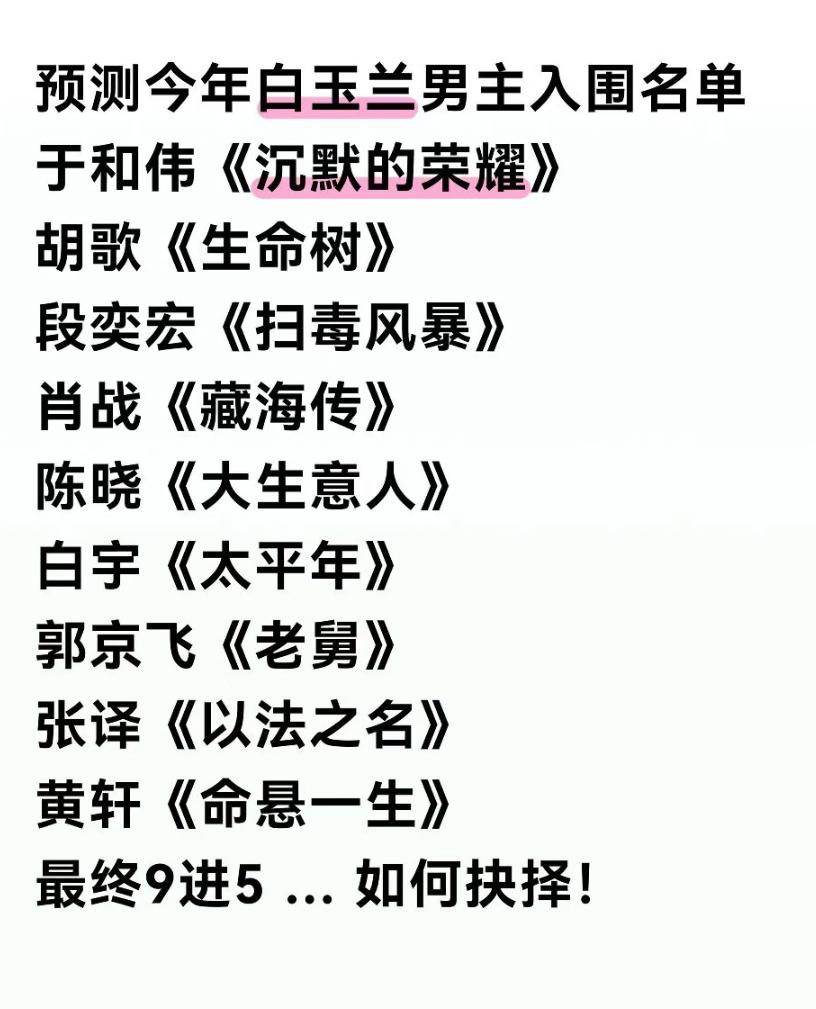 预测今年白玉兰男主入围名单
于和伟《沉默的荣耀》
胡歌《生命树》
段奕宏《扫毒风暴》
肖战《藏海传》
陈晓《大生意人》
白宇《太平年》
郭京飞《老舅》
张译《以法之名》
黄轩《命悬一生》
最终9进5 ... 如何抉择！